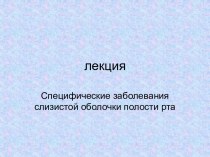 лекция

Специфические заболевания слизистой оболочки полости рта